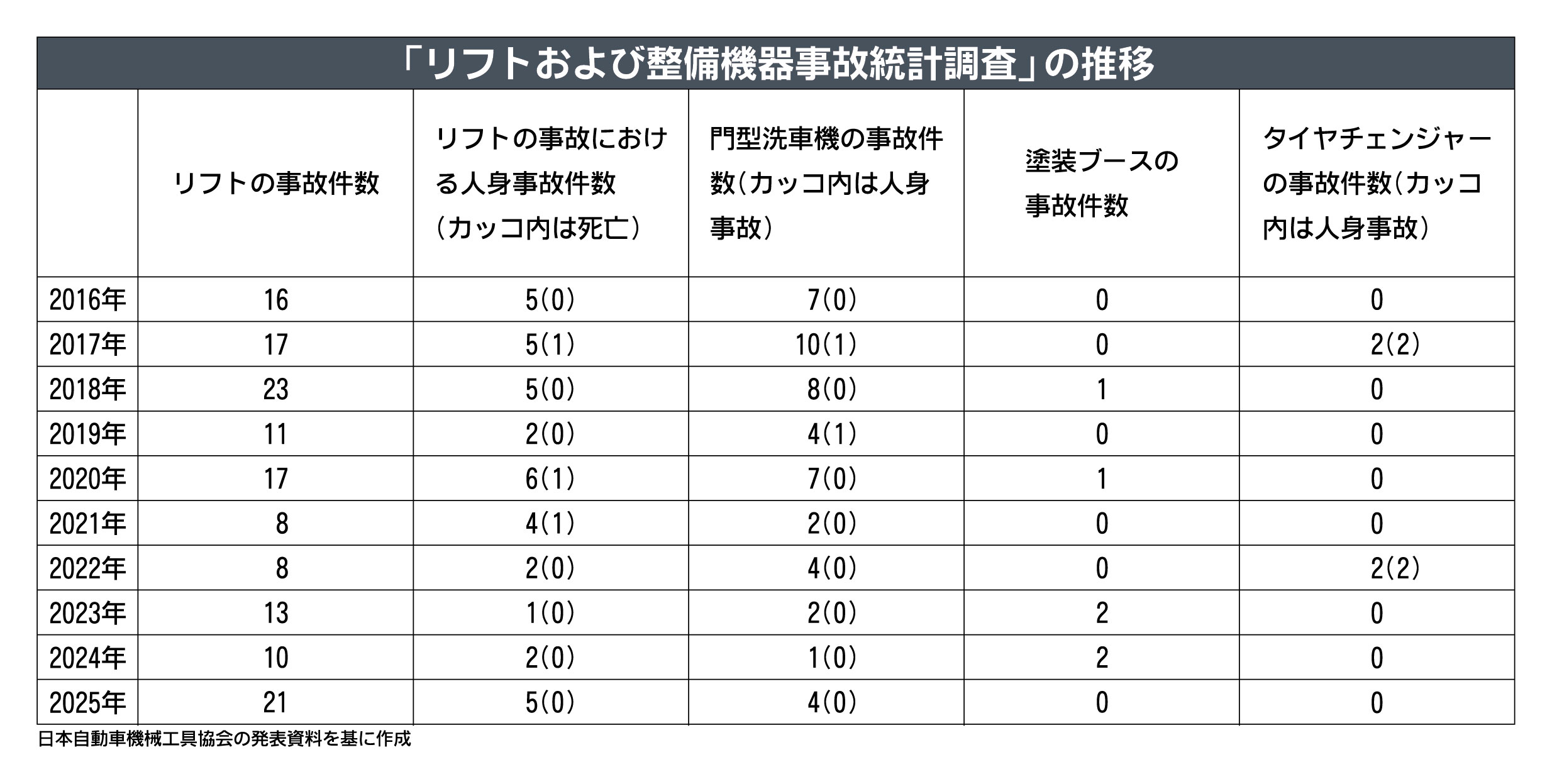 「リフトおよび整備機器事故統計調査」の推移

| | リフトの事故件数 | リフトの事故における人身事故件数（カッコ内は死亡） | 門型洗車機の事故件数（カッコ内は人身事故） | 塗装ブースの事故件数 | タイヤチェンジャーの事故件数（カッコ内は人身事故） |
|---|---|---|---|---|---|
| 2016年 | 16 | 5(0) | 7(0) | 0 | 0 |
| 2017年 | 17 | 5(1) | 10(1) | 0 | 2(2) |
| 2018年 | 23 | 5(0) | 8(0) | 1 | 0 |
| 2019年 | 11 | 2(0) | 4(1) | 0 | 0 |
| 2020年 | 17 | 6(1) | 7(0) | 1 | 0 |
| 2021年 | 8 | 4(1) | 2(0) | 0 | 0 |
| 2022年 | 8 | 2(0) | 4(0) | 0 | 2(2) |
| 2023年 | 13 | 1(0) | 2(0) | 2 | 0 |
| 2024年 | 10 | 2(0) | 1(0) | 2 | 0 |
| 2025年 | 21 | 5(0) | 4(0) | 0 | 0 |

日本自動車機械工具協会の発表資料を基に作成